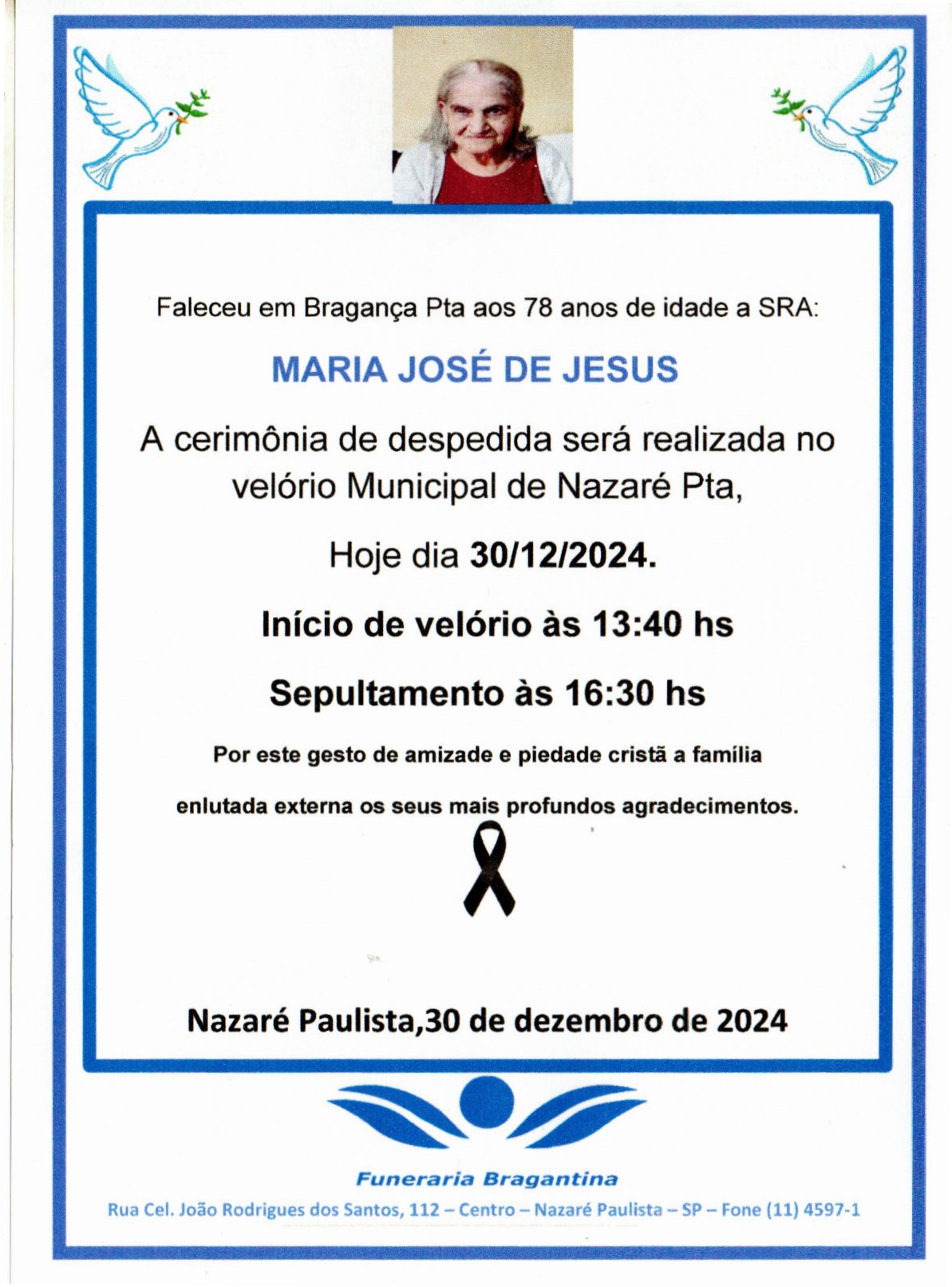 Faleceu em Bragança Pta aos 78 anos de idade a SRA:

MARIA JOSÉ DE JESUS

A cerimônia de despedida será realizada no velório Municipal de Nazaré Pta,

Hoje dia 30/12/2024.

Início de velório às 13:40 hs

Sepultamento às 16:30 hs

Por este gesto de amizade e piedade cristã a família enlutada externa os seus mais profundos agradecimentos.

Nazaré Paulista,30 de dezembro de 2024

Funeraria Bragantina

Rua Cel. João Rodrigues dos Santos, 112 – Centro – Nazaré Paulista – SP – Fone (11) 4597-1